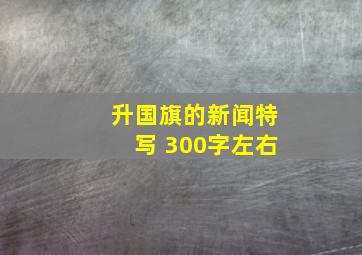 升国旗的新闻特写 300字左右